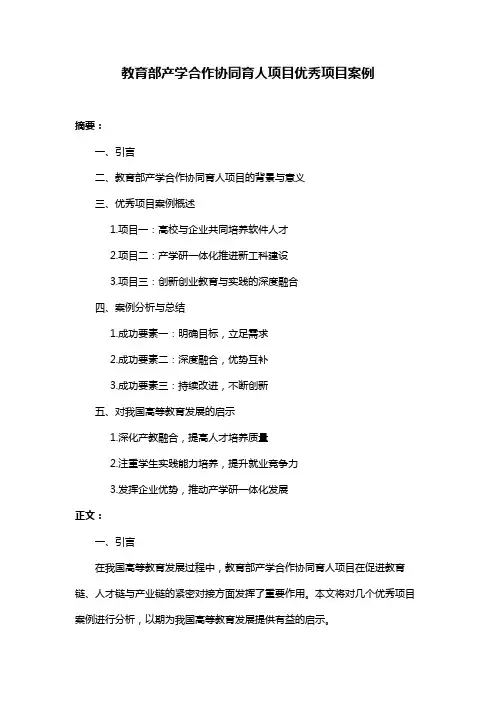 教育部产学合作协同育人项目优秀项目案例

摘要：

一、引言

二、教育部产学合作协同育人项目的背景与意义

三、优秀项目案例概述

1.项目一：高校与企业共同培养软件人才

2.项目二：产学研一体化推进新工科建设

3.项目三：创新创业教育与实践的深度融合

四、案例分析与总结

1.成功要素一：明确目标，立足需求

2.成功要素二：深度融合，优势互补

3.成功要素三：持续改进，不断创新

五、对我国高等教育发展的启示

1.深化产教融合，提高人才培养质量

2.注重学生实践能力培养，提升就业竞争力

3.发挥企业优势，推动产学研一体化发展

正文：

一、引言

在我国高等教育发展过程中，教育部产学合作协同育人项目在促进教育链、人才链与产业链的紧密对接方面发挥了重要作用。本文将对几个优秀项目案例进行分析，以期为我国高等教育发展提供有益的启示。